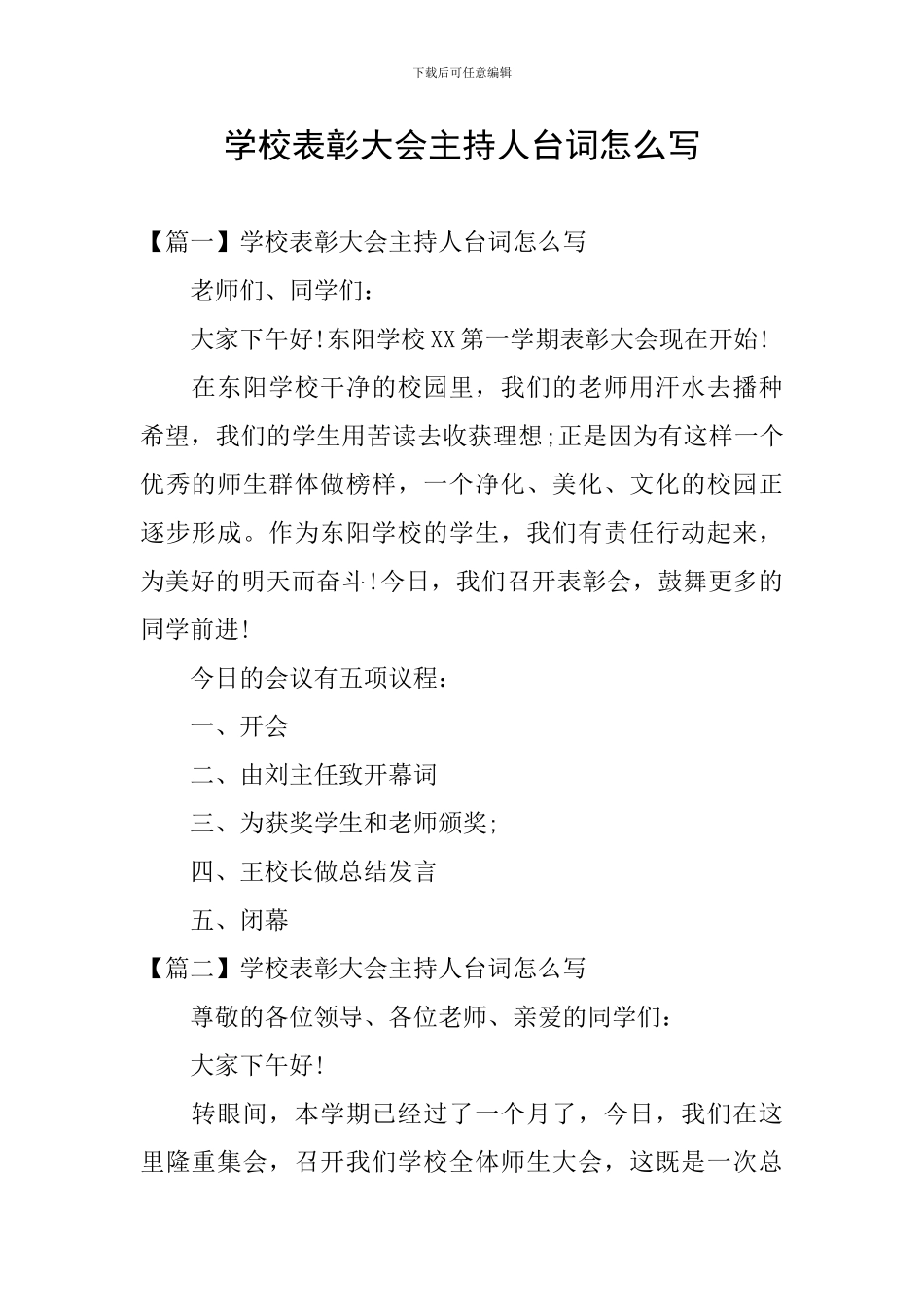 下载后可任意编辑

学校表彰大会主持人台词怎么写

【篇一】学校表彰大会主持人台词怎么写

老师们、同学们：

大家下午好!东阳学校XX第一学期表彰大会现在开始!

在东阳学校干净的校园里，我们的老师用汗水去播种希望，我们的学生用苦读去收获理想;正是因为有这样一个优秀的师生群体做榜样，一个净化、美化、文化的校园正逐步形成。作为东阳学校的学生，我们有责任行动起来，为美好的明天而奋斗!今日，我们召开表彰会，鼓舞更多的同学前进!

今日的会议有五项议程：

一、开会

二、由刘主任致开幕词

三、为获奖学生和老师颁奖;

四、王校长做总结发言

五、闭幕

【篇二】学校表彰大会主持人台词怎么写

尊敬的各位领导、各位老师、亲爱的同学们：

大家下午好!

转眼间，本学期已经过了一个月了，今日，我们在这里隆重集会，召开我们学校全体师生大会，这既是一次总